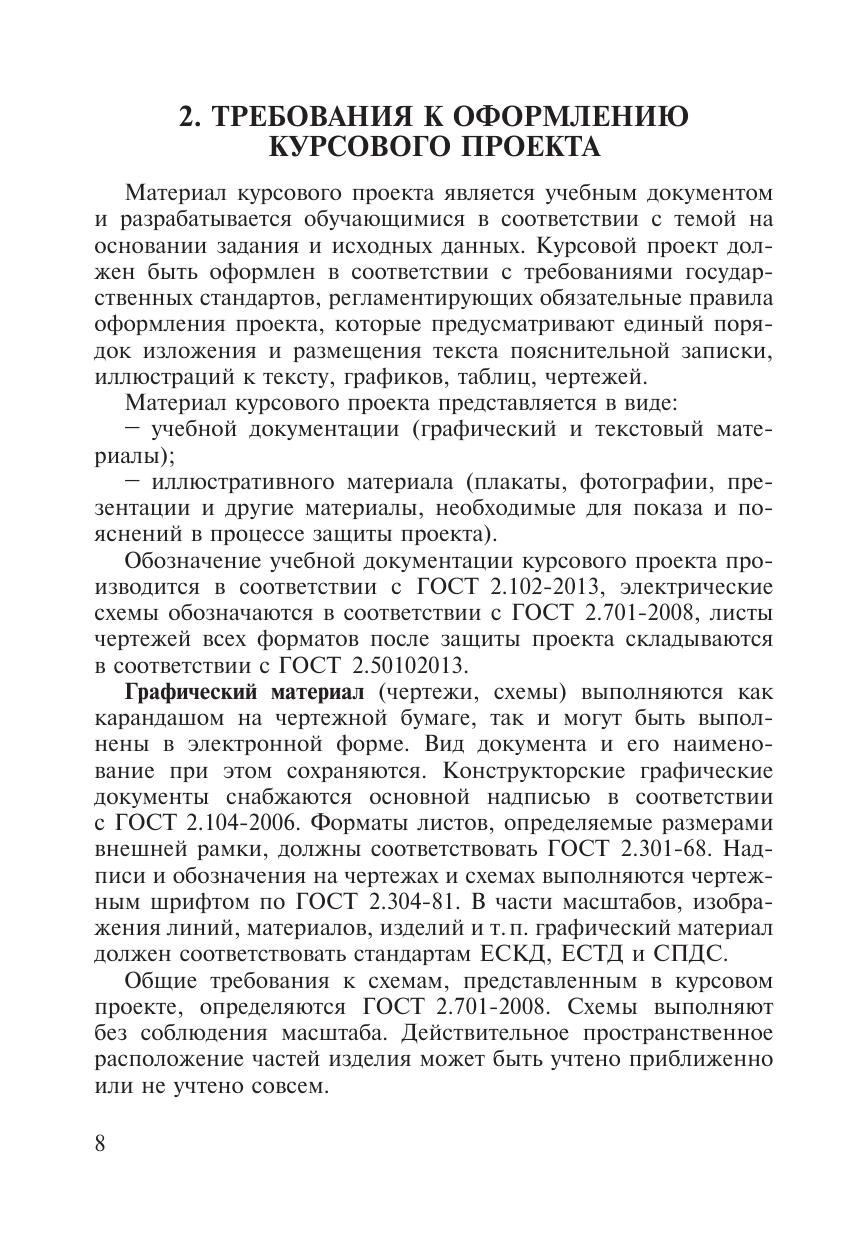 2. ТРЕБОВАНИЯ К ОФОРМЛЕНИЮ КУРСОВОГО ПРОЕКТА

Материал курсового проекта является учебным документом и разрабатывается обучающимися в соответствии с темой на основании задания и исходных данных. Курсовой проект должен быть оформлен в соответствии с требованиями государственных стандартов, регламентирующих обязательные правила оформления проекта, которые предусматривают единый порядок изложения и размещения текста пояснительной записки, иллюстраций к тексту, графиков, таблиц, чертежей.

Материал курсового проекта представляется в виде:

– учебной документации (графический и текстовый материалы);

– иллюстративного материала (плакаты, фотографии, презентации и другие материалы, необходимые для показа и пояснений в процессе защиты проекта).

Обозначение учебной документации курсового проекта производится в соответствии с ГОСТ 2.102-2013, электрические схемы обозначаются в соответствии с ГОСТ 2.701-2008, листы чертежей всех форматов после защиты проекта складываются в соответствии с ГОСТ 2.50102013.

Графический материал (чертежи, схемы) выполняются как карандашом на чертежной бумаге, так и могут быть выполнены в электронной форме. Вид документа и его наименование при этом сохраняются. Конструкторские графические документы снабжаются основной надписью в соответствии с ГОСТ 2.104-2006. Форматы листов, определяемые размерами внешней рамки, должны соответствовать ГОСТ 2.301-68. Надписи и обозначения на чертежах и схемах выполняются чертежным шрифтом по ГОСТ 2.304-81. В части масштабов, изображения линий, материалов, изделий и т. п. графический материал должен соответствовать стандартам ЕСКД, ЕСТД и СПДС.

Общие требования к схемам, представленным в курсовом проекте, определяются ГОСТ 2.701-2008. Схемы выполняют без соблюдения масштаба. Действительное пространственное расположение частей изделия может быть учтено приближенно или не учтено совсем.

8